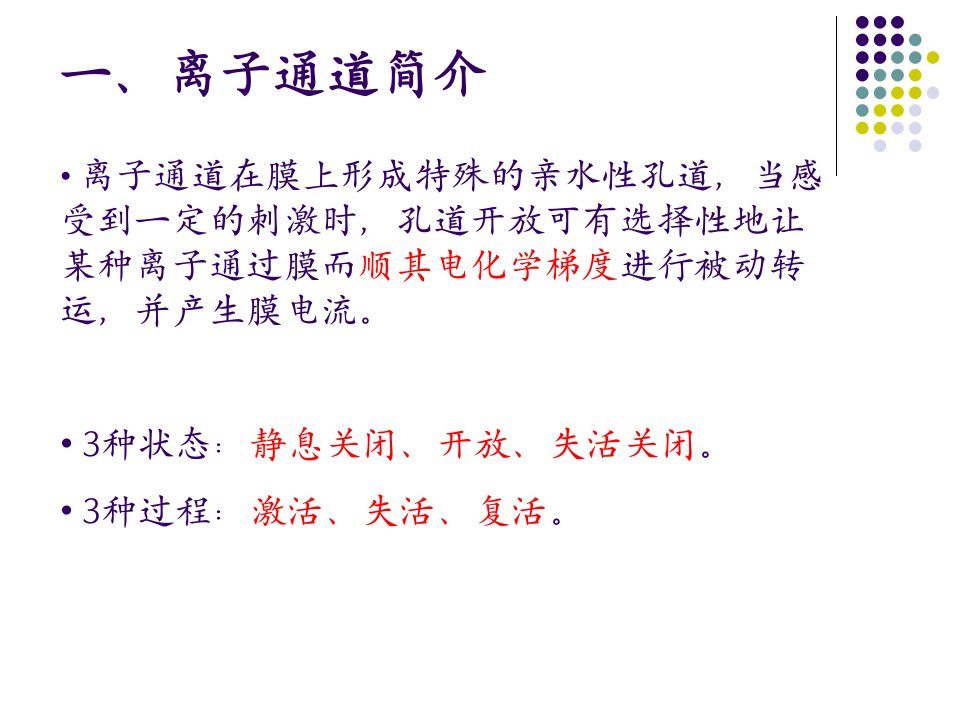 一、离子通道简介

• 离子通道在膜上形成特殊的亲水性孔道，当感受到一定的刺激时，孔道开放可有选择性地让某种离子通过膜而顺其电化学梯度进行被动转运，并产生膜电流。

• 3种状态：静息关闭、开放、失活关闭。

• 3种过程：激活、失活、复活。